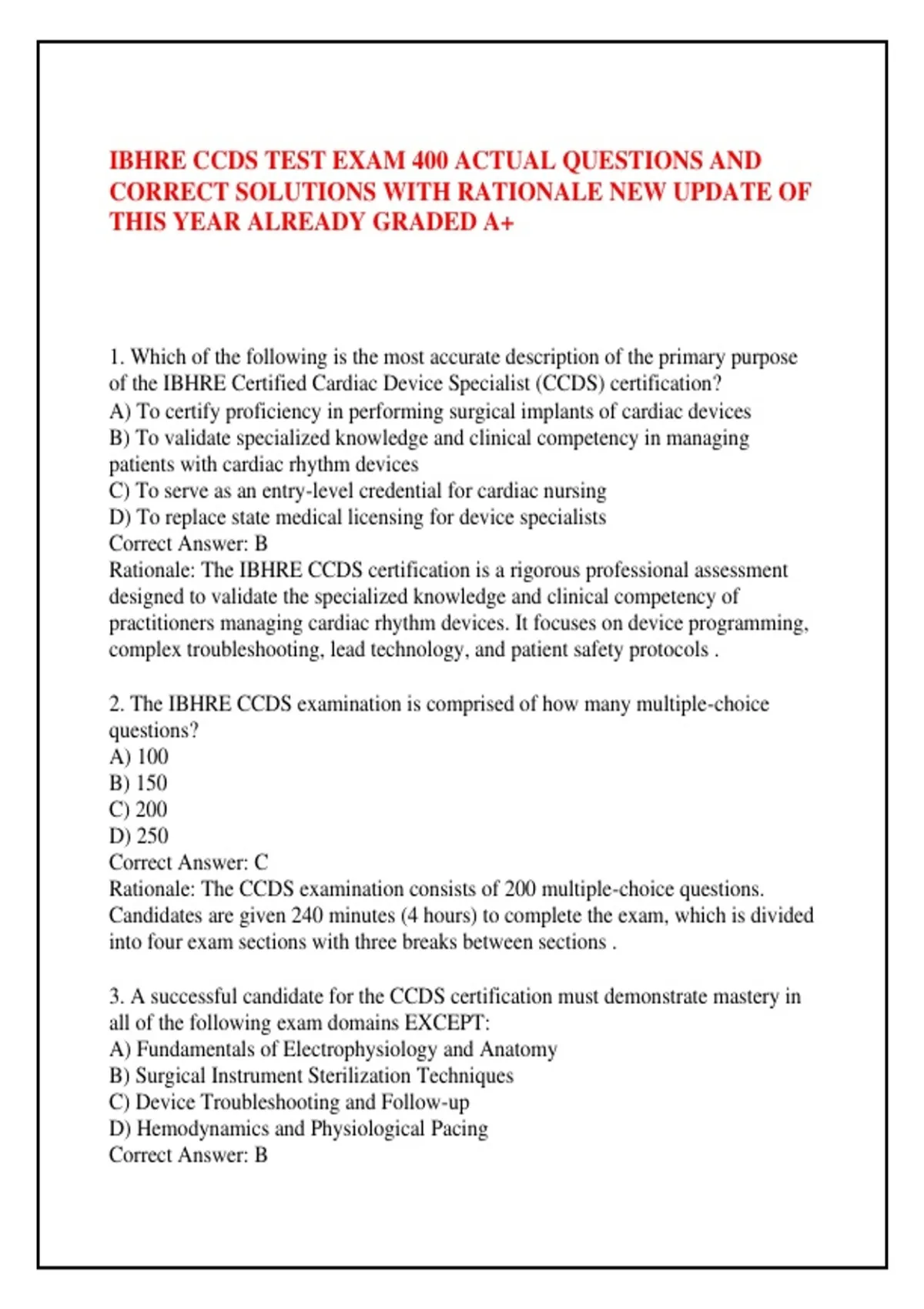 IBHRE CCDS TEST EXAM 400 ACTUAL QUESTIONS AND CORRECT SOLUTIONS WITH RATIONALE NEW UPDATE OF THIS YEAR ALREADY GRADED A+

1. Which of the following is the most accurate description of the primary purpose of the IBHRE Certified Cardiac Device Specialist (CCDS) certification?
A) To certify proficiency in performing surgical implants of cardiac devices
B) To validate specialized knowledge and clinical competency in managing patients with cardiac rhythm devices
C) To serve as an entry-level credential for cardiac nursing
D) To replace state medical licensing for device specialists
Correct Answer: B
Rationale: The IBHRE CCDS certification is a rigorous professional assessment designed to validate the specialized knowledge and clinical competency of practitioners managing cardiac rhythm devices. It focuses on device programming, complex troubleshooting, lead technology, and patient safety protocols .

2. The IBHRE CCDS examination is comprised of how many multiple-choice questions?
A) 100
B) 150
C) 200
D) 250
Correct Answer: C
Rationale: The CCDS examination consists of 200 multiple-choice questions. Candidates are given 240 minutes (4 hours) to complete the exam, which is divided into four exam sections with three breaks between sections .

3. A successful candidate for the CCDS certification must demonstrate mastery in all of the following exam domains EXCEPT:
A) Fundamentals of Electrophysiology and Anatomy
B) Surgical Instrument Sterilization Techniques
C) Device Troubleshooting and Follow-up
D) Hemodynamics and Physiological Pacing
Correct Answer: B